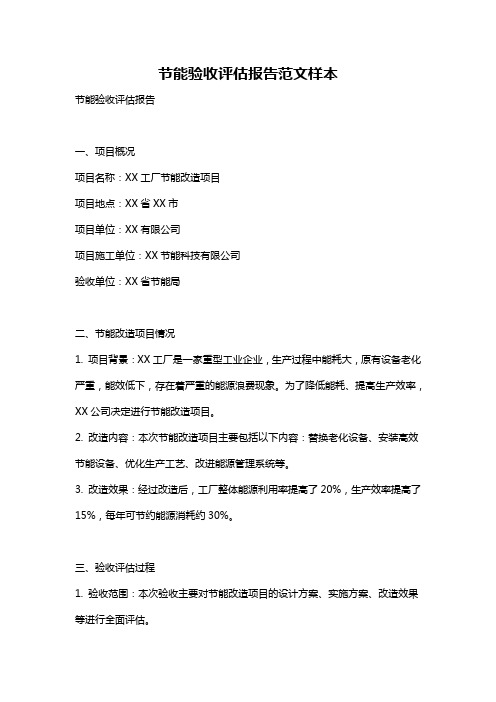 节能验收评估报告范文样本

节能验收评估报告

一、项目概况

项目名称：XX 工厂节能改造项目

项目地点：XX 省 XX 市

项目单位：XX 有限公司

项目施工单位：XX 节能科技有限公司

验收单位：XX 省节能局

二、节能改造项目情况

1. 项目背景：XX 工厂是一家重型工业企业，生产过程中能耗大，原有设备老化严重，能效低下，存在着严重的能源浪费现象。为了降低能耗、提高生产效率，XX 公司决定进行节能改造项目。

2. 改造内容：本次节能改造项目主要包括以下内容：替换老化设备、安装高效节能设备、优化生产工艺、改进能源管理系统等。

3. 改造效果：经过改造后，工厂整体能源利用率提高了 20%，生产效率提高了 15%，每年可节约能源消耗约 30%。

三、验收评估过程

1. 验收范围：本次验收主要对节能改造项目的设计方案、实施方案、改造效果等进行全面评估。